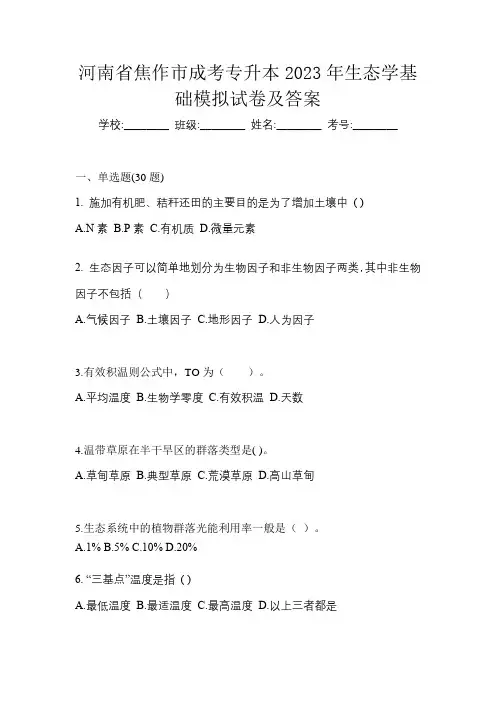 河南省焦作市成考专升本 2023 年生态学基础模拟试卷及答案

学校:________ 班级:________ 姓名:________ 考号:________

一、单选题(30 题)

1. 施加有机肥、秸秆还田的主要目的是为了增加土壤中（）

A.N 素 B.P 素 C.有机质 D.微量元素

2. 生态因子可以简单地划分为生物因子和非生物因子两类，其中非生物因子不包括（　　）

A.气候因子 B.土壤因子 C.地形因子 D.人为因子

3.有效积温则公式中，TO 为（　　）。

A.平均温度 B.生物学零度 C.有效积温 D.天数

4.温带草原在半干旱区的群落类型是( )。

A.草甸草原 B.典型草原 C.荒漠草原 D.高山草甸

5.生态系统中的植物群落光能利用率一般是（ ）。

A.1% B.5% C.10% D.20%

6. “三基点”温度是指（）

A.最低温度 B.最适温度 C.最高温度 D.以上三者都是